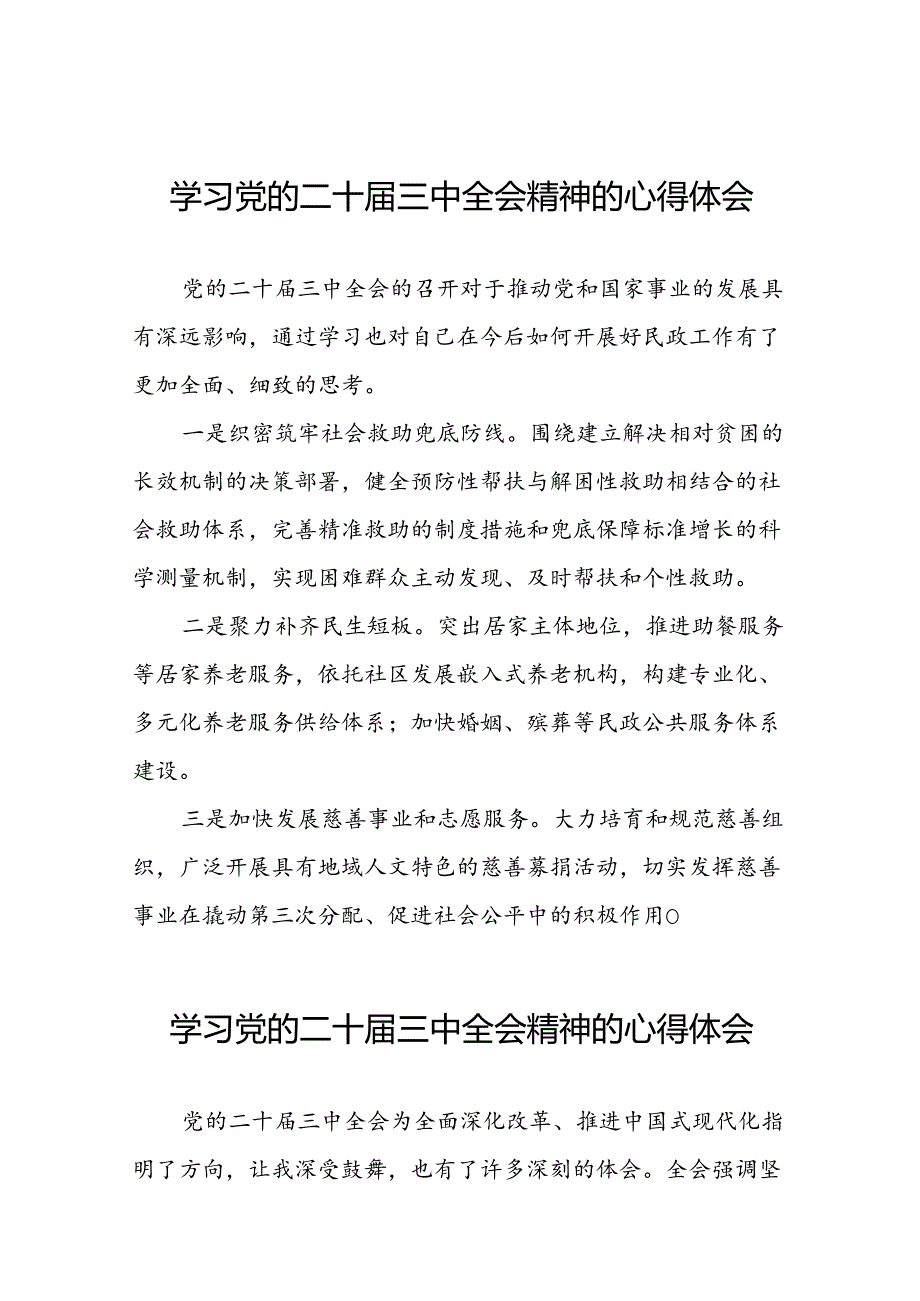 学习党的二十届三中全会精神的心得体会

党的二十届三中全会的召开对于推动党和国家事业的发展具有深远影响，通过学习也对自己在今后如何开展好民政工作有了更加全面、细致的思考。

一是织密筑牢社会救助兜底防线。围绕建立解决相对贫困的长效机制的决策部署，健全预防性帮扶与解困性救助相结合的社会救助体系，完善精准救助的制度措施和兜底保障标准增长的科学测量机制，实现困难群众主动发现、及时帮扶和个性救助。

二是聚力补齐民生短板。突出居家主体地位，推进助餐服务等居家养老服务，依托社区发展嵌入式养老机构，构建专业化、多元化养老服务供给体系；加快婚姻、殡葬等民政公共服务体系建设。

三是加快发展慈善事业和志愿服务。大力培育和规范慈善组织，广泛开展具有地域人文特色的慈善募捐活动，切实发挥慈善事业在撬动第三次分配、促进社会公平中的积极作用○

学习党的二十届三中全会精神的心得体会

党的二十届三中全会为全面深化改革、推进中国式现代化指明了方向，让我深受鼓舞，也有了许多深刻的体会。全会强调坚